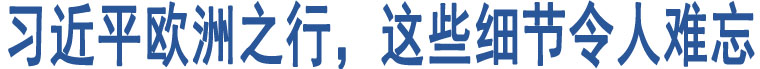 习近平欧洲之行，这些细节令人难忘